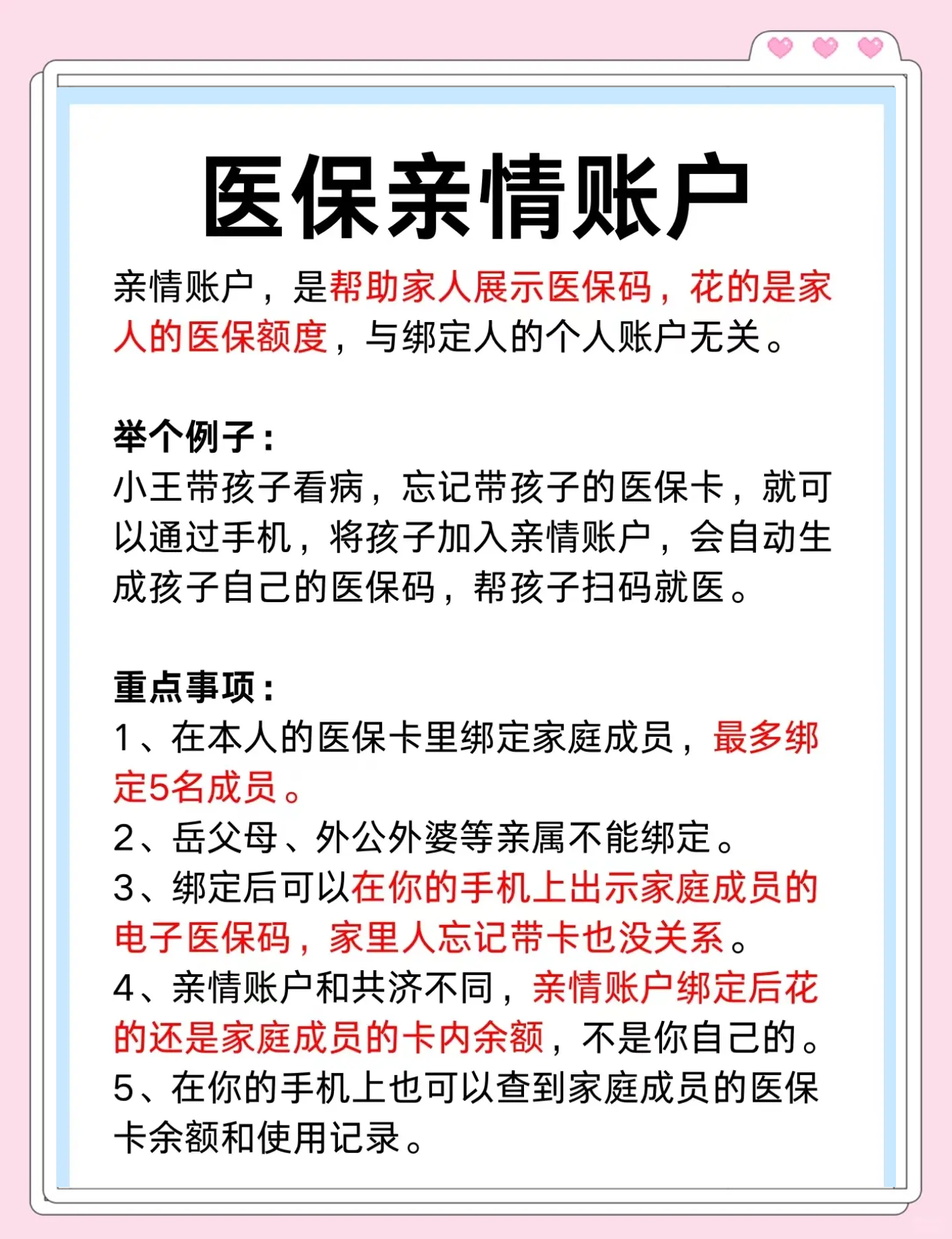 医保亲情账户

亲情账户，是帮助家人展示医保码，花的是家人的医保额度，与绑定人的个人账户无关。

举个例子：
小王带孩子看病，忘记带孩子的医保卡，就可以通过手机，将孩子加入亲情账户，会自动生成孩子自己的医保码，帮孩子扫码就医。

重点事项：
1、在本人的医保卡里绑定家庭成员，最多绑定5名成员。
2、岳父母、外公外婆等亲属不能绑定。
3、绑定后可以在你的手机上出示家庭成员的电子医保码，家里人忘记带卡也没关系。
4、亲情账户和共济不同，亲情账户绑定后花的还是家庭成员的卡内余额，不是你自己的。
5、在你的手机上也可以查到家庭成员的医保卡余额和使用记录。